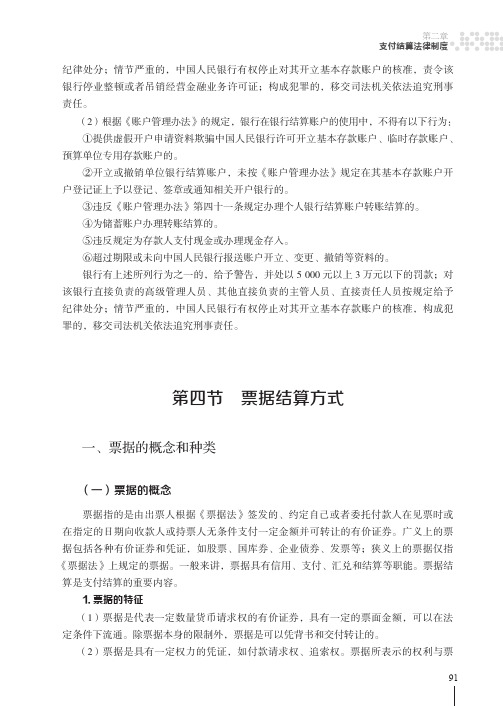 第二章
支付结算法律制度

纪律处分；情节严重的，中国人民银行有权停止对其开立基本存款账户的核准，责令该银行停业整顿或者吊销经营金融业务许可证；构成犯罪的，移交司法机关依法追究刑事责任。

（2）根据《账户管理办法》的规定，银行在银行结算账户的使用中，不得有以下行为：

①提供虚假开户申请资料欺骗中国人民银行许可开立基本存款账户、临时存款账户、预算单位专用存款账户的。

②开立或撤销单位银行结算账户，未按《账户管理办法》规定在其基本存款账户开户登记证上予以登记、签章或通知相关开户银行的。

③违反《账户管理办法》第四十一条规定办理个人银行结算账户转账结算的。

④为储蓄账户办理转账结算的。

⑤违反规定为存款人支付现金或办理现金存入。

⑥超过期限或未向中国人民银行报送账户开立、变更、撤销等资料的。

银行有上述所列行为之一的，给予警告，并处以 5 000 元以上 3 万元以下的罚款；对该银行直接负责的高级管理人员、其他直接负责的主管人员、直接责任人员按规定给予纪律处分；情节严重的，中国人民银行有权停止对其开立基本存款账户的核准，构成犯罪的，移交司法机关依法追究刑事责任。

第四节　票据结算方式

一、票据的概念和种类

（一）票据的概念

票据指的是由出票人根据《票据法》签发的、约定自己或者委托付款人在见票时或在指定的日期向收款人或持票人无条件支付一定金额并可转让的有价证券。广义上的票据包括各种有价证券和凭证，如股票、国库券、企业债券、发票等；狭义上的票据仅指《票据法》上规定的票据。一般来讲，票据具有信用、支付、汇兑和结算等职能。票据结算是支付结算的重要内容。

1. 票据的特征

（1）票据是代表一定数量货币请求权的有价证券，具有一定的票面金额，可以在法定条件下流通。除票据本身的限制外，票据是可以凭背书和交付转让的。

（2）票据是具有一定权力的凭证，如付款请求权、追索权。票据所表示的权利与票

91